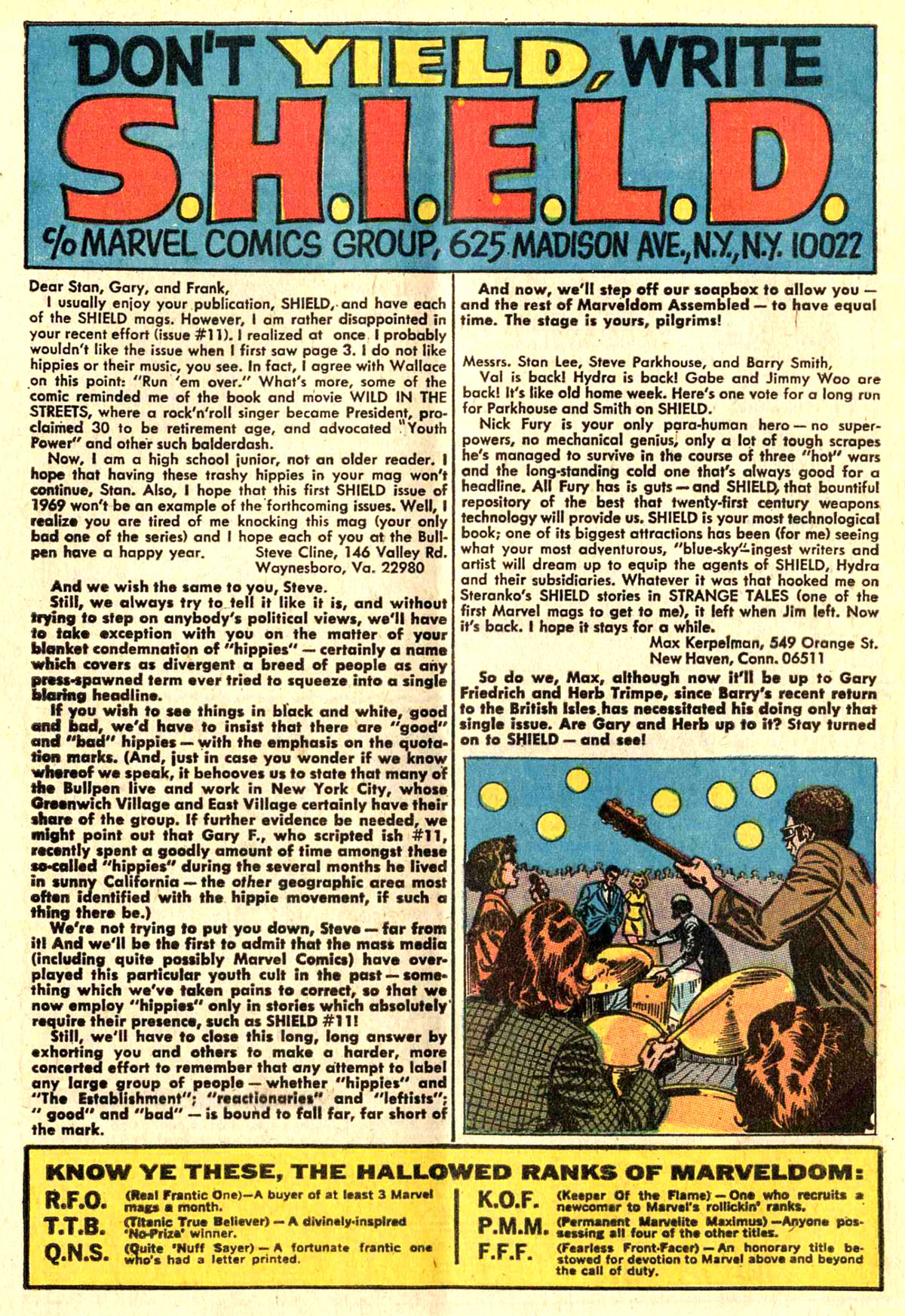 DON'T YIELD, WRITE
S.H.I.E.L.D.
c/o MARVEL COMICS GROUP, 625 MADISON AVE., N.Y., N.Y. 10022

Dear Stan, Gary, and Frank,
I usually enjoy your publication, SHIELD, and have each of the SHIELD mags. However, I am rather disappointed in your recent effort (issue #11). I realized at once I probably wouldn't like the issue when I first saw page 3. I do not like hippies or their music, you see. In fact, I agree with Wallace on this point: "Run 'em over." What's more, some of the comic reminded me of the book and movie WILD IN THE STREETS, where a rock'n'roll singer became President, proclaimed 30 to be retirement age, and advocated "Youth Power" and other such balderdash.
Now, I am a high school junior, not an older reader. I hope that having these trashy hippies in your mag won't continue, Stan. Also, I hope that this first SHIELD issue of 1969 won't be an example of the forthcoming issues. Well, I realize you are tired of me knocking this mag (your only bad one of the series) and I hope each of you at the Bullpen have a happy year.
Steve Cline, 146 Valley Rd.
Waynesboro, Va. 22980

And we wish the same to you, Steve.
Still, we always try to tell it like it is, and without trying to step on anybody's political views, we'll have to take exception with you on the matter of your blanket condemnation of "hippies" — certainly a name which covers as divergent a breed of people as any press-spawned term ever tried to squeeze into a single blaring headline.
If you wish to see things in black and white, good and bad, we'd have to insist that there are "good" and "bad" hippies — with the emphasis on the quotation marks. (And, just in case you wonder if we know whereof we speak, it behooves us to state that many of the Bullpen live and work in New York City, whose Greenwich Village and East Village certainly have their share of the group. If further evidence be needed, we might point out that Gary F., who scripted ish #11, recently spent a goodly amount of time amongst these so-called "hippies" during the several months he lived in sunny California — the other geographic area most often identified with the hippie movement, if such a thing there be.)
We're not trying to put you down, Steve — far from it! And we'll be the first to admit that the mass media (including quite possibly Marvel Comics) have overplayed this particular youth cult in the past — something which we've taken pains to correct, so that we now employ "hippies" only in stories which absolutely require their presence, such as SHIELD #11!
Still, we'll have to close this long, long answer by exhorting you and others to make a harder, more concerted effort to remember that any attempt to label any large group of people — whether "hippies" and "The Establishment"; "reactionaries" and "leftists"; "good" and "bad" — is bound to fall far, far short of the mark.

And now, we'll step off our soapbox to allow you — and the rest of Marveldom Assembled — to have equal time. The stage is yours, pilgrims!

Messrs. Stan Lee, Steve Parkhouse, and Barry Smith,
Val is back! Hydra is back! Gabe and Jimmy Woo are back! It's like old home week. Here's one vote for a long run for Parkhouse and Smith on SHIELD.
Nick Fury is your only para-human hero — no superpowers, no mechanical genius, only a lot of tough scrapes he's managed to survive in the course of three "hot" wars and the long-standing cold one that's always good for a headline. All Fury has is guts — and SHIELD, that bountiful repository of the best that twenty-first century weapons technology will provide us. SHIELD is your most technological book; one of its biggest attractions has been (for me) seeing what your most adventurous, "blue-sky"-ingest writers and artist will dream up to equip the agents of SHIELD, Hydra and their subsidiaries. Whatever it was that hooked me on Steranko's SHIELD stories in STRANGE TALES (one of the first Marvel mags to get to me), it left when Jim left. Now it's back. I hope it stays for a while.
Max Kerpelman, 549 Orange St.
New Haven, Conn. 06511

So do we, Max, although now it'll be up to Gary Friedrich and Herb Trimpe, since Barry's recent return to the British Isles has necessitated his doing only that single issue. Are Gary and Herb up to it? Stay turned on to SHIELD — and see!

KNOW YE THESE, THE HALLOWED RANKS OF MARVELDOM:
R.F.O. (Real Frantic One)—A buyer of at least 3 Marvel mags a month.
T.T.B. (Titanic True Believer) — A divinely-inspired 'No-Prize' winner.
Q.N.S. (Quite 'Nuff Sayer) — A fortunate frantic one who's had a letter printed.
K.O.F. (Keeper Of the Flame) — One who recruits a newcomer to Marvel's rollickin' ranks.
P.M.M. (Permanent Marvelite Maximus) —Anyone possessing all four of the other titles.
F.F.F. (Fearless Front-Facer) — An honorary title bestowed for devotion to Marvel above and beyond the call of duty.